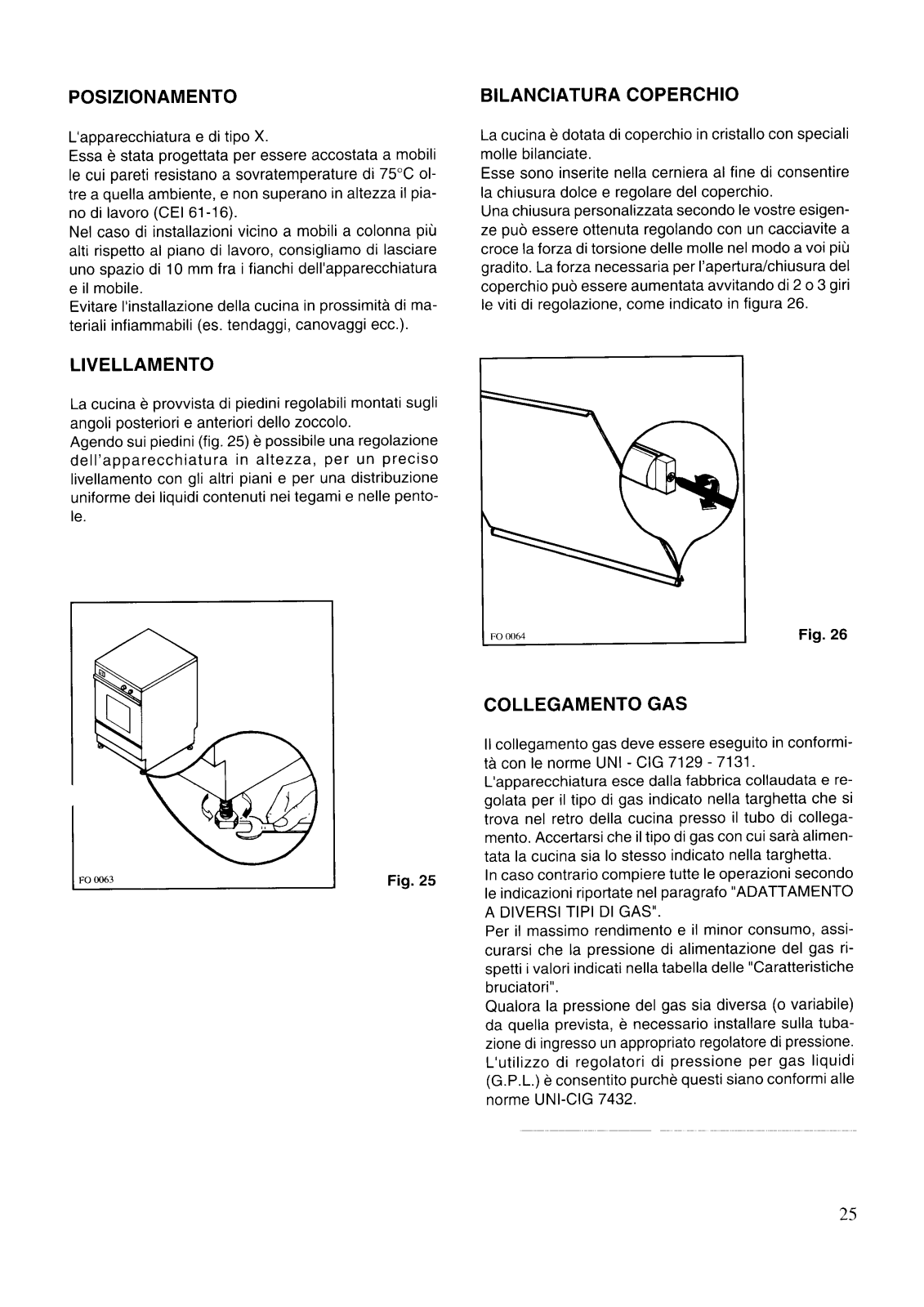 POSIZIONAMENTO

L'apparecchiatura e di tipo X.
Essa è stata progettata per essere accostata a mobili le cui pareti resistano a sovratemperature di 75°C oltre a quella ambiente, e non superano in altezza il piano di lavoro (CEI 61-16).
Nel caso di installazioni vicino a mobili a colonna più alti rispetto al piano di lavoro, consigliamo di lasciare uno spazio di 10 mm fra i fianchi dell'apparecchiatura e il mobile.
Evitare l'installazione della cucina in prossimità di materiali infiammabili (es. tendaggi, canovaggi ecc.).

LIVELLAMENTO

La cucina è provvista di piedini regolabili montati sugli angoli posteriori e anteriori dello zoccolo.
Agendo sui piedini (fig. 25) è possibile una regolazione dell'apparecchiatura in altezza, per un preciso livellamento con gli altri piani e per una distribuzione uniforme dei liquidi contenuti nei tegami e nelle pentole.

FO 0063

Fig. 25

BILANCIATURA COPERCHIO

La cucina è dotata di coperchio in cristallo con speciali molle bilanciate.
Esse sono inserite nella cerniera al fine di consentire la chiusura dolce e regolare del coperchio.
Una chiusura personalizzata secondo le vostre esigenze può essere ottenuta regolando con un cacciavite a croce la forza di torsione delle molle nel modo a voi più gradito. La forza necessaria per l'apertura/chiusura del coperchio può essere aumentata avvitando di 2 o 3 giri le viti di regolazione, come indicato in figura 26.

FO 0064

Fig. 26

COLLEGAMENTO GAS

Il collegamento gas deve essere eseguito in conformità con le norme UNI - CIG 7129 - 7131.
L'apparecchiatura esce dalla fabbrica collaudata e regolata per il tipo di gas indicato nella targhetta che si trova nel retro della cucina presso il tubo di collegamento. Accertarsi che il tipo di gas con cui sarà alimentata la cucina sia lo stesso indicato nella targhetta.
In caso contrario compiere tutte le operazioni secondo le indicazioni riportate nel paragrafo "ADATTAMENTO A DIVERSI TIPI DI GAS".
Per il massimo rendimento e il minor consumo, assicurarsi che la pressione di alimentazione del gas rispetti i valori indicati nella tabella delle "Caratteristiche bruciatori".
Qualora la pressione del gas sia diversa (o variabile) da quella prevista, è necessario installare sulla tubazione di ingresso un appropriato regolatore di pressione.
L'utilizzo di regolatori di pressione per gas liquidi (G.P.L.) è consentito purchè questi siano conformi alle norme UNI-CIG 7432.

25